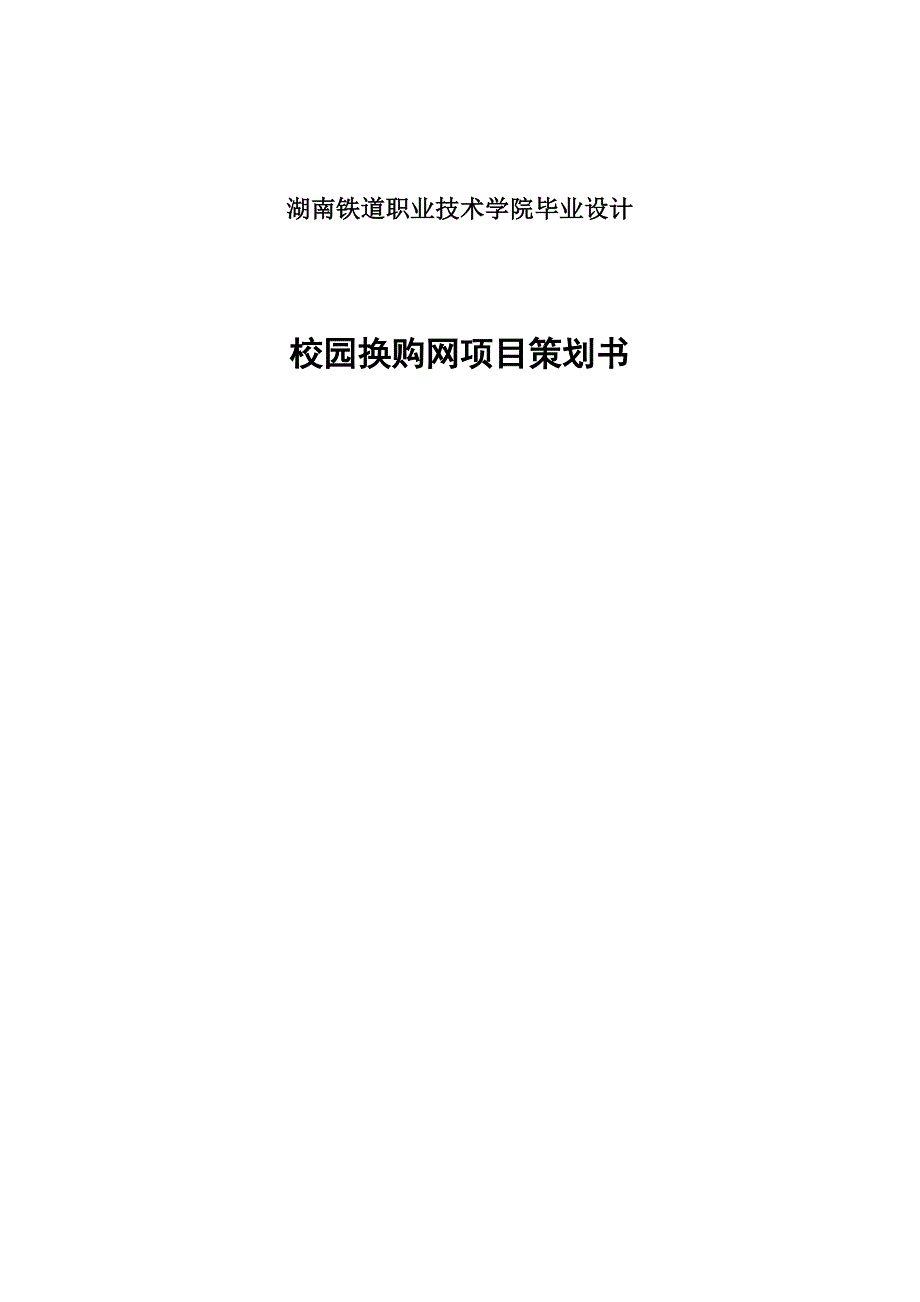 湖南铁道职业技术学院毕业设计

校园换购网项目策划书